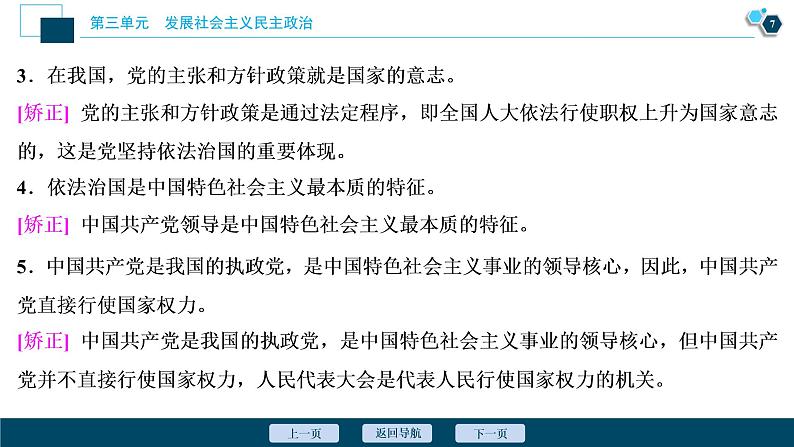 第三单元　发展社会主义民主政治

7

3．在我国，党的主张和方针政策就是国家的意志。

[矫正] 党的主张和方针政策是通过法定程序，即全国人大依法行使职权上升为国家意志的，这是党坚持依法治国的重要体现。

4．依法治国是中国特色社会主义最本质的特征。

[矫正] 中国共产党领导是中国特色社会主义最本质的特征。

5．中国共产党是我国的执政党，是中国特色社会主义事业的领导核心，因此，中国共产党直接行使国家权力。

[矫正] 中国共产党是我国的执政党，是中国特色社会主义事业的领导核心，但中国共产党并不直接行使国家权力，人民代表大会是代表人民行使国家权力的机关。

上一页　返回导航　下一页